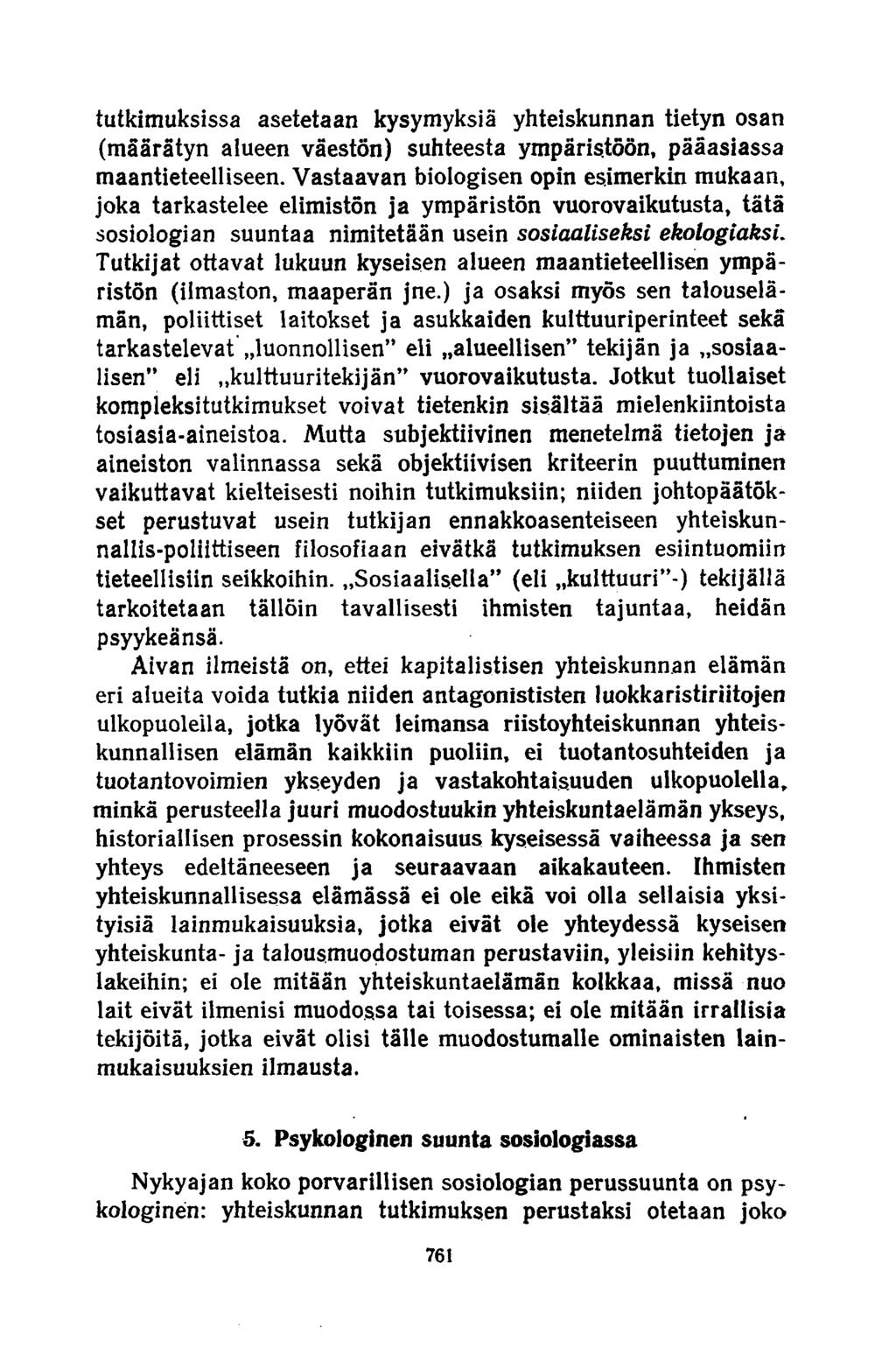 tutkimuksissa asetetaan kysymyksiä yhteiskunnan tietyn osan (määrätyn alueen väestön) suhteesta ympäristöön, pääasiassa maantieteelliseen. Vastaavan biologisen opin esimerkin mukaan, joka tarkastelee elimistön ja ympäristön vuorovaikutusta, tätä sosiologian suuntaa nimitetään usein sosiaaliseksi ekologiaksi. Tutkijat ottavat lukuun kyseisen alueen maantieteellisen ympäristön (ilmaston, maaperän jne.) ja osaksi myös sen talouselämän, poliittiset laitokset ja asukkaiden kulttuuriperinteet sekä tarkastelevat „luonnollisen" eli „alueellisen" tekijän ja „sosiaalisen" eli „kulttuuritekijän" vuorovaikutusta. Jotkut tuollaiset kompleksitutkimukset voivat tietenkin sisältää mielenkiintoista tosiasia-aineistoa. Mutta subjektiivinen menetelmä tietojen ja aineiston valinnassa sekä objektiivisen kriteerin puuttuminen vaikuttavat kielteisesti noihin tutkimuksiin; niiden johtopäätökset perustuvat usein tutkijan ennakkoasenteiseen yhteiskunnallis-poliittiseen filosofiaan eivätkä tutkimuksen esiintuomiin tieteellisiin seikkoihin. „Sosiaalisella" (eli „kulttuuri"-) tekijällä tarkoitetaan tällöin tavallisesti ihmisten tajuntaa, heidän psyykeänsä.

Aivan ilmeistä on, ettei kapitalistisen yhteiskunnan elämän eri alueita voida tutkia niiden antagonististen luokkaristiriitojen ulkopuolella, jotka lyövät leimansa riistoyhteiskunnan yhteiskunnallisen elämän kaikkiin puoliin, ei tuotantosuhteiden ja tuotantovoimien ykseyden ja vastakohtaisuuden ulkopuolella, minkä perusteella juuri muodostuukin yhteiskuntaelämän ykseys, historiallisen prosessin kokonaisuus kyseisessä vaiheessa ja sen yhteys edeltäneeseen ja seuraavaan aikakauteen. Ihmisten yhteiskunnallisessa elämässä ei ole eikä voi olla sellaisia yksityisiä lainmukaisuuksia, jotka eivät ole yhteydessä kyseisen yhteiskunta- ja talousmuodostuman perustaviin, yleisiin kehityslakeihin; ei ole mitään yhteiskuntaelämän kolkkaa, missä nuo lait eivät ilmenisi muodossa tai toisessa; ei ole mitään irrallisia tekijöitä, jotka eivät olisi tälle muodostumalle ominaisten lainmukaisuuksien ilmausta.

5. Psykologinen suunta sosiologiassa

Nykyajan koko porvarillisen sosiologian perussuunta on psykologinen: yhteiskunnan tutkimuksen perustaksi otetaan joko

761